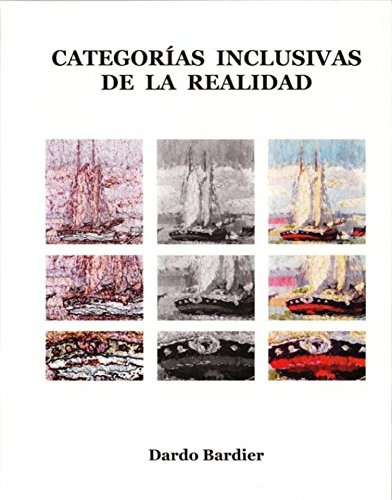 CATEGORÍAS INCLUSIVAS
DE LA REALIDAD

Dardo Bardier